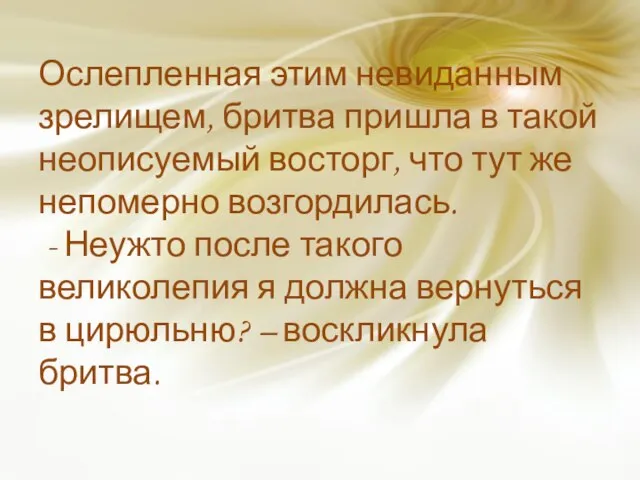 Ослепленная этим невиданным зрелищем, бритва пришла в такой неописуемый восторг, что тут же непомерно возгордилась.

- Неужто после такого великолепия я должна вернуться в цирюльню? – воскликнула бритва.